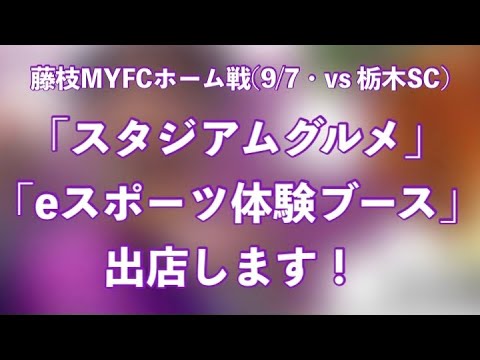 藤枝MYFCホーム戦(9/7・vs 栃木SC)

「スタジアムグルメ」
「eスポーツ体験ブース」
出店します！